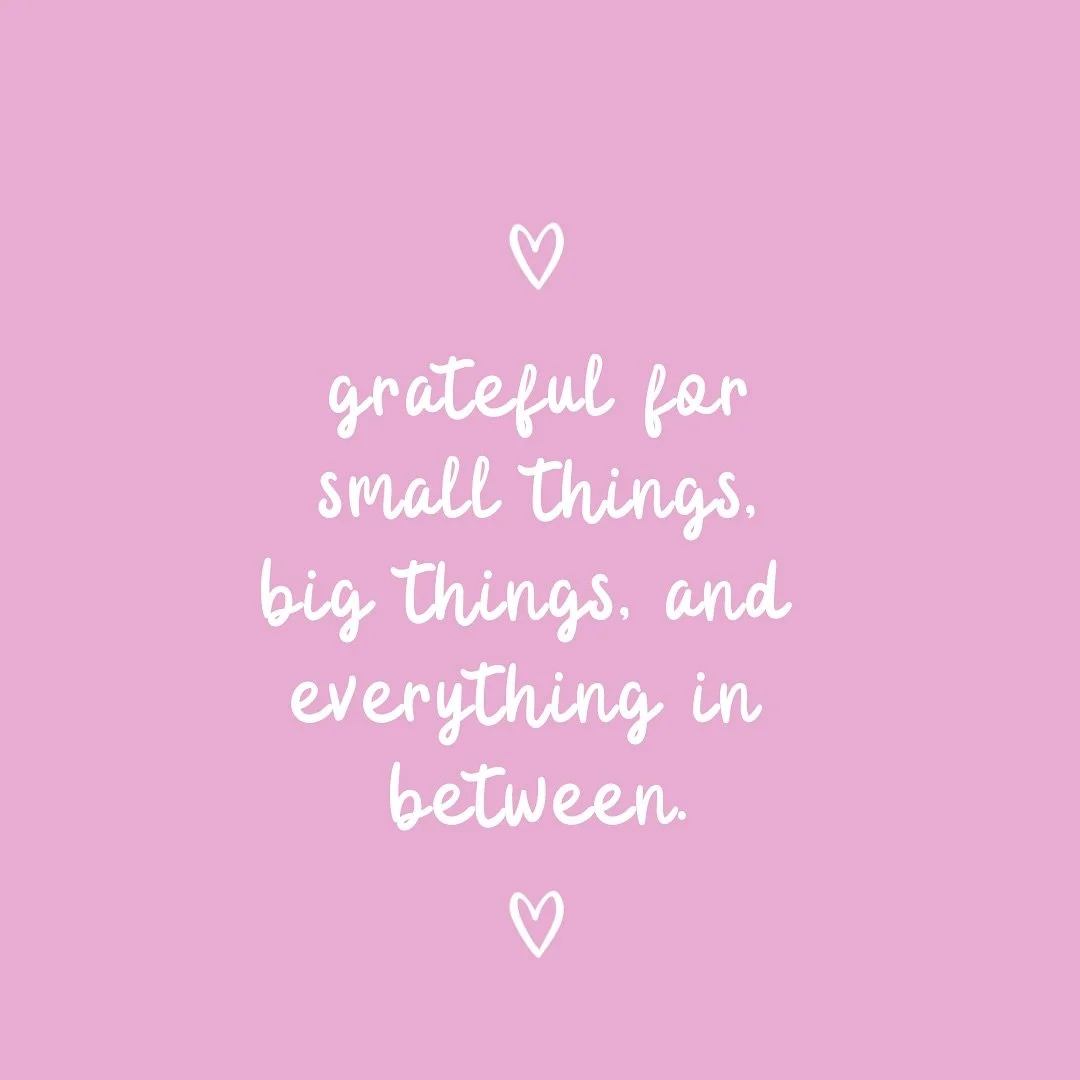 grateful for small things, big things, and everything in between.